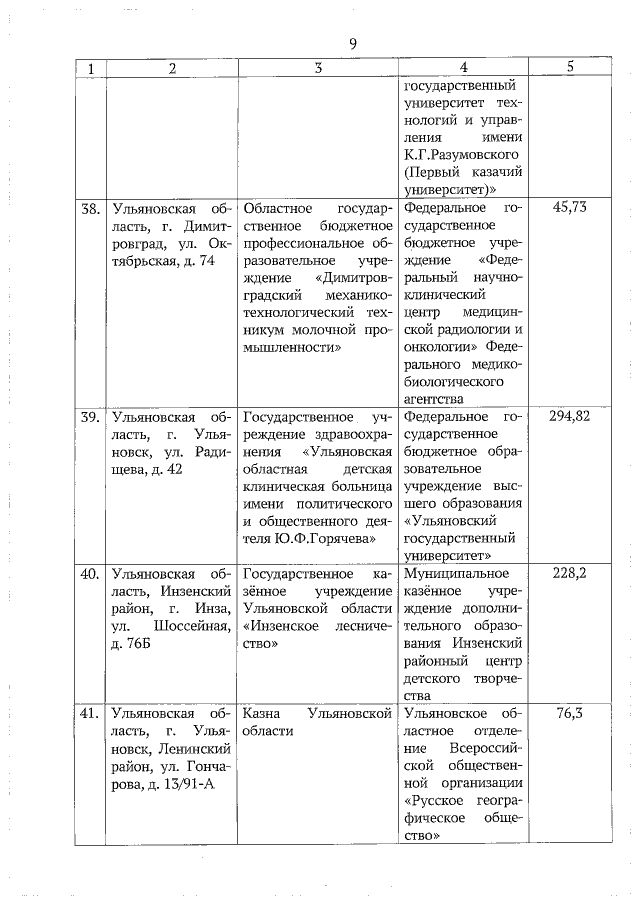 9

| 1 | 2 | 3 | 4 | 5 |
|---|---|---|---|---|
| | | | государственный университет технологий и управления имени К.Г.Разумовского (Первый казачий университет)» | |
| 38. | Ульяновская область, г. Димитровград, ул. Октябрьская, д. 74 | Областное государственное бюджетное профессиональное образовательное учреждение «Димитровградский механико-технологический техникум молочной промышленности» | Федеральное государственное бюджетное учреждение «Федеральный научно-клинический центр медицинской радиологии и онкологии» Федерального медико-биологического агентства | 45,73 |
| 39. | Ульяновская область, г. Ульяновск, ул. Радищева, д. 42 | Государственное учреждение здравоохранения «Ульяновская областная детская клиническая больница имени политического и общественного деятеля Ю.Ф.Горячева» | Федеральное государственное бюджетное образовательное учреждение высшего образования «Ульяновский государственный университет» | 294,82 |
| 40. | Ульяновская область, Инзенский район, г. Инза, ул. Шоссейная, д. 76Б | Государственное казённое учреждение Ульяновской области «Инзенское лесничество» | Муниципальное казённое учреждение дополнительного образования Инзенский районный центр детского творчества | 228,2 |
| 41. | Ульяновская область, г. Ульяновск, Ленинский район, ул. Гончарова, д. 13/91-А | Казна Ульяновской области | Ульяновское областное отделение Всероссийской общественной организации «Русское географическое общество» | 76,3 |